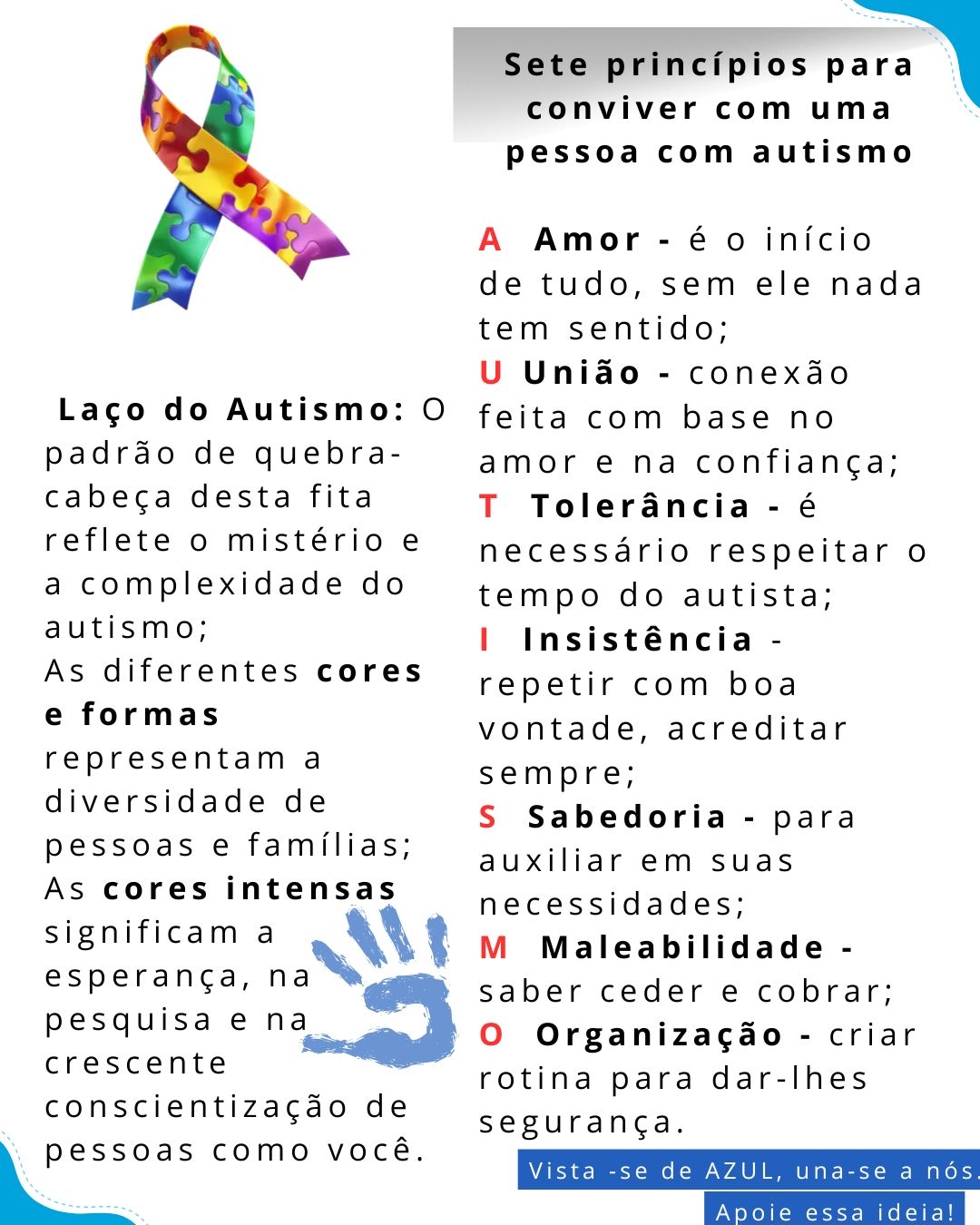 Laço do Autismo: O padrão de quebra-cabeça desta fita reflete o mistério e a complexidade do autismo;
As diferentes cores e formas representam a diversidade de pessoas e famílias;
As cores intensas significam a esperança, na pesquisa e na crescente conscientização de pessoas como você.

Sete princípios para conviver com uma pessoa com autismo

A Amor - é o início de tudo, sem ele nada tem sentido;
U União - conexão feita com base no amor e na confiança;
T Tolerância - é necessário respeitar o tempo do autista;
I Insistência - repetir com boa vontade, acreditar sempre;
S Sabedoria - para auxiliar em suas necessidades;
M Maleabilidade - saber ceder e cobrar;
O Organização - criar rotina para dar-lhes segurança.

Vista -se de AZUL, una-se a nós.

Apoie essa ideia!